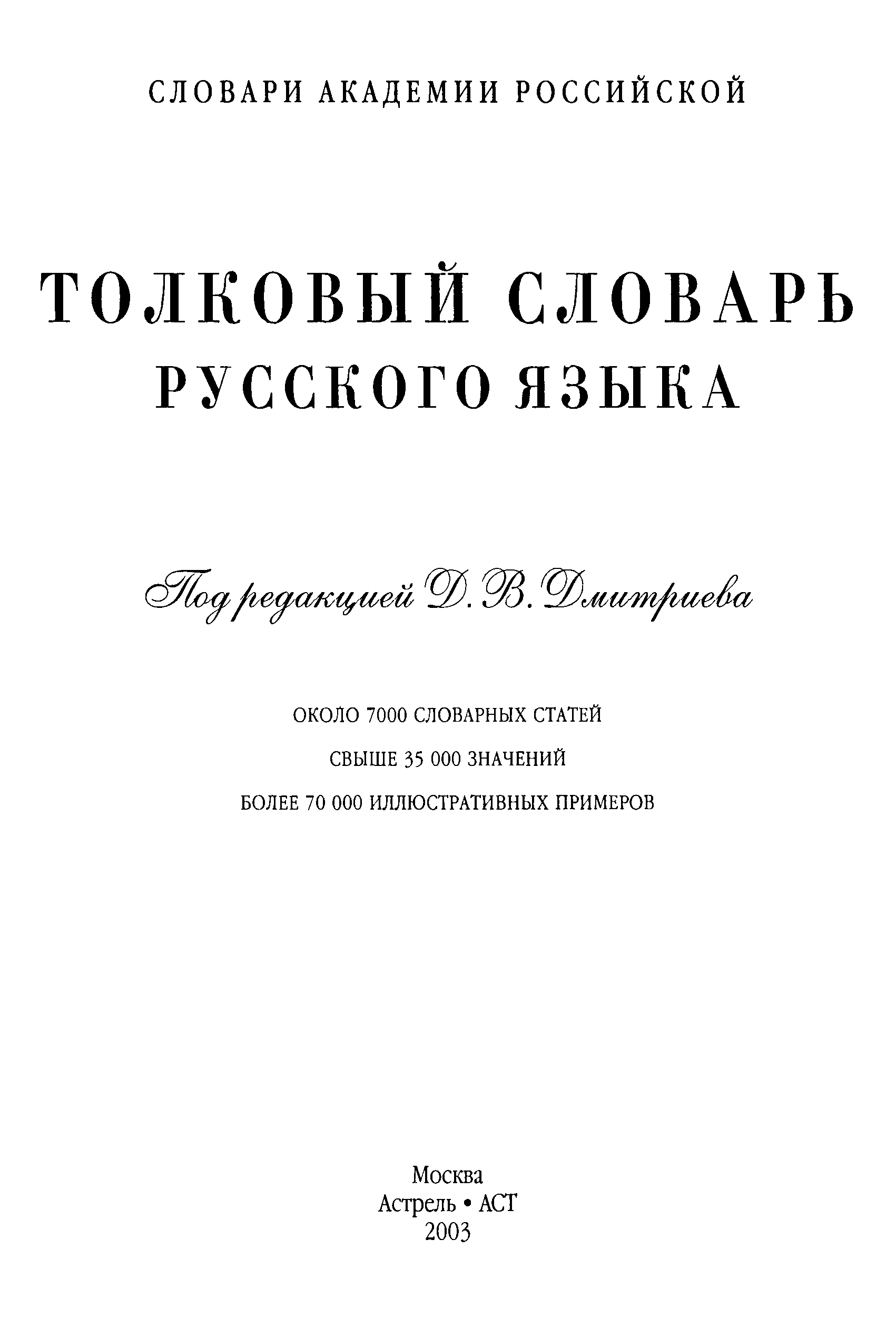 СЛОВАРИ АКАДЕМИИ РОССИЙСКОЙ

ТОЛКОВЫЙ СЛОВАРЬ
РУССКОГО ЯЗЫКА

Под редакцией Д. В. Дмитриева

ОКОЛО 7000 СЛОВАРНЫХ СТАТЕЙ
СВЫШЕ 35 000 ЗНАЧЕНИЙ
БОЛЕЕ 70 000 ИЛЛЮСТРАТИВНЫХ ПРИМЕРОВ

Москва
Астрель • АСТ
2003